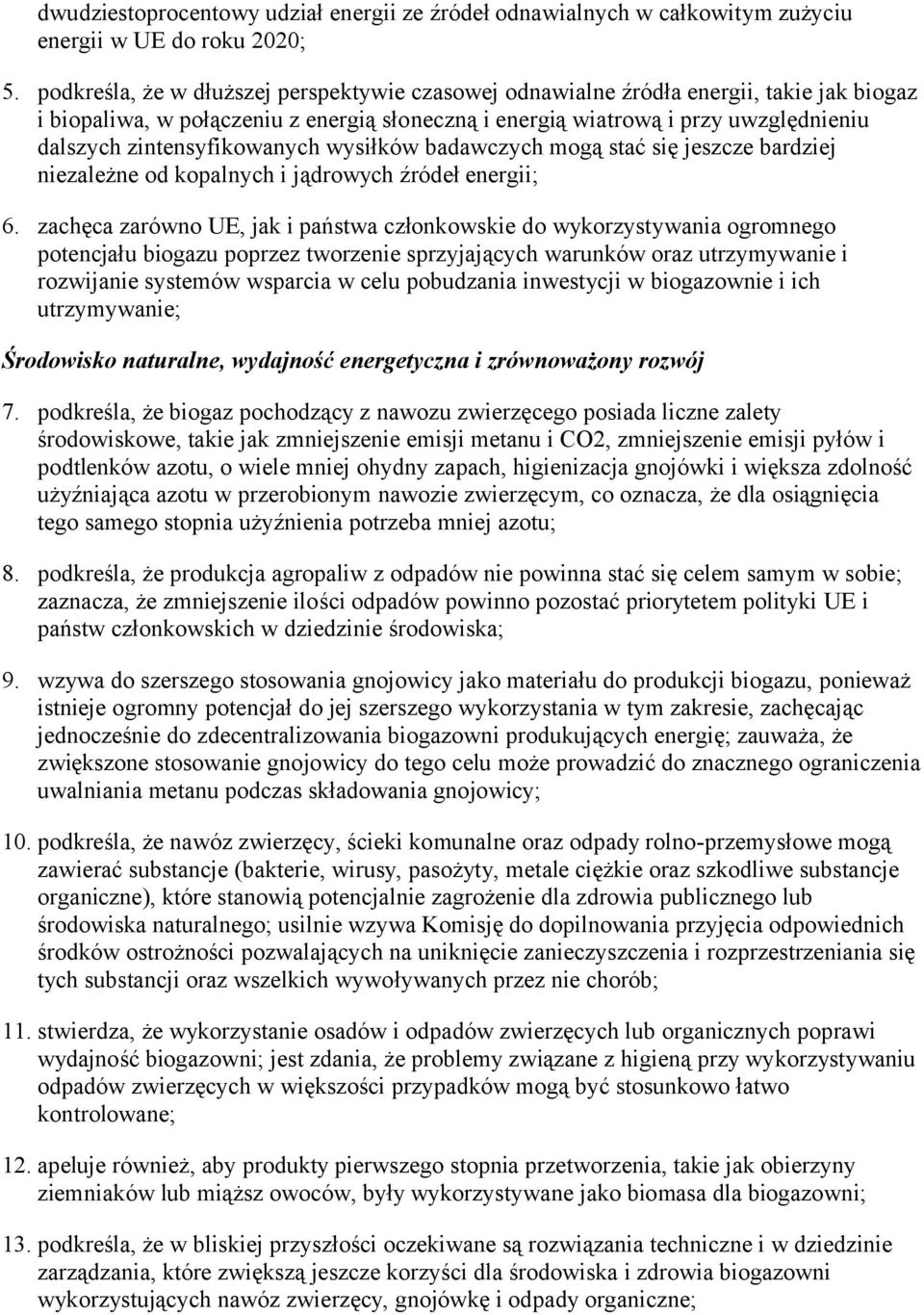 dwudziestoprocentowy udział energii ze źródeł odnawialnych w całkowitym zużyciu energii w UE do roku 2020;

5. podkreśla, że w dłuższej perspektywie czasowej odnawialne źródła energii, takie jak biogaz i biopaliwa, w połączeniu z energią słoneczną i energią wiatrową i przy uwzględnieniu dalszych zintensyfikowanych wysiłków badawczych mogą stać się jeszcze bardziej niezależne od kopalnych i jądrowych źródeł energii;

6. zachęca zarówno UE, jak i państwa członkowskie do wykorzystywania ogromnego potencjału biogazu poprzez tworzenie sprzyjających warunków oraz utrzymywanie i rozwijanie systemów wsparcia w celu pobudzania inwestycji w biogazownie i ich utrzymywanie;

Środowisko naturalne, wydajność energetyczna i zrównoważony rozwój

7. podkreśla, że biogaz pochodzący z nawozu zwierzęcego posiada liczne zalety środowiskowe, takie jak zmniejszenie emisji metanu i CO2, zmniejszenie emisji pyłów i podtlenków azotu, o wiele mniej ohydny zapach, higienizacja gnojówki i większa zdolność użyźniająca azotu w przerobionym nawozie zwierzęcym, co oznacza, że dla osiągnięcia tego samego stopnia użyźnienia potrzeba mniej azotu;

8. podkreśla, że produkcja agropaliw z odpadów nie powinna stać się celem samym w sobie; zaznacza, że zmniejszenie ilości odpadów powinno pozostać priorytetem polityki UE i państw członkowskich w dziedzinie środowiska;

9. wzywa do szerszego stosowania gnojowicy jako materiału do produkcji biogazu, ponieważ istnieje ogromny potencjał do jej szerszego wykorzystania w tym zakresie, zachęcając jednocześnie do zdecentralizowania biogazowni produkujących energię; zauważa, że zwiększone stosowanie gnojowicy do tego celu może prowadzić do znacznego ograniczenia uwalniania metanu podczas składowania gnojowicy;

10. podkreśla, że nawóz zwierzęcy, ścieki komunalne oraz odpady rolno-przemysłowe mogą zawierać substancje (bakterie, wirusy, pasożyty, metale ciężkie oraz szkodliwe substancje organiczne), które stanowią potencjalnie zagrożenie dla zdrowia publicznego lub środowiska naturalnego; usilnie wzywa Komisję do dopilnowania przyjęcia odpowiednich środków ostrożności pozwalających na uniknięcie zanieczyszczenia i rozprzestrzeniania się tych substancji oraz wszelkich wywoływanych przez nie chorób;

11. stwierdza, że wykorzystanie osadów i odpadów zwierzęcych lub organicznych poprawi wydajność biogazowni; jest zdania, że problemy związane z higieną przy wykorzystywaniu odpadów zwierzęcych w większości przypadków mogą być stosunkowo łatwo kontrolowane;

12. apeluje również, aby produkty pierwszego stopnia przetworzenia, takie jak obierzyny ziemniaków lub miąższ owoców, były wykorzystywane jako biomasa dla biogazowni;

13. podkreśla, że w bliskiej przyszłości oczekiwane są rozwiązania techniczne i w dziedzinie zarządzania, które zwiększą jeszcze korzyści dla środowiska i zdrowia biogazowni wykorzystujących nawóz zwierzęcy, gnojówkę i odpady organiczne;